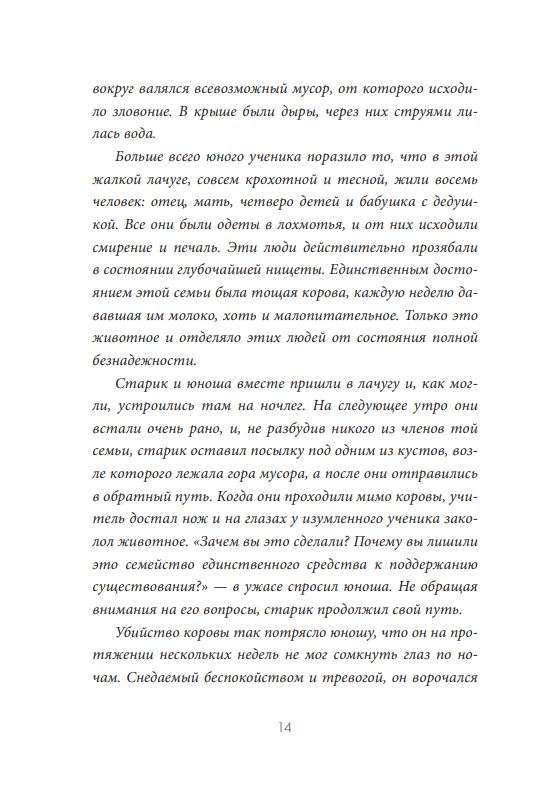 вокруг валялся всевозможный мусор, от которого исходило зловоние. В крыше были дыры, через них струями лилась вода.

Больше всего юного ученика поразило то, что в этой жалкой лачуге, совсем крохотной и тесной, жили восемь человек: отец, мать, четверо детей и бабушка с дедушкой. Все они были одеты в лохмотья, и от них исходили смирение и печаль. Эти люди действительно прозябали в состоянии глубочайшей нищеты. Единственным достоянием этой семьи была тощая корова, каждую неделю дававшая им молоко, хоть и малопитательное. Только это животное и отделяло этих людей от состояния полной безнадежности.

Старик и юноша вместе пришли в лачугу и, как могли, устроились там на ночлег. На следующее утро они встали очень рано, и, не разбудив никого из членов той семьи, старик оставил посылку под одним из кустов, возле которого лежала гора мусора, а после они отправились в обратный путь. Когда они проходили мимо коровы, учитель достал нож и на глазах у изумленного ученика заколол животное. «Зачем вы это сделали? Почему вы лишили это семейство единственного средства к поддержанию существования?» — в ужасе спросил юноша. Не обращая внимания на его вопросы, старик продолжил свой путь.

Убийство коровы так потрясло юношу, что он на протяжении нескольких недель не мог сомкнуть глаз по ночам. Снедаемый беспокойством и тревогой, он ворочался

14